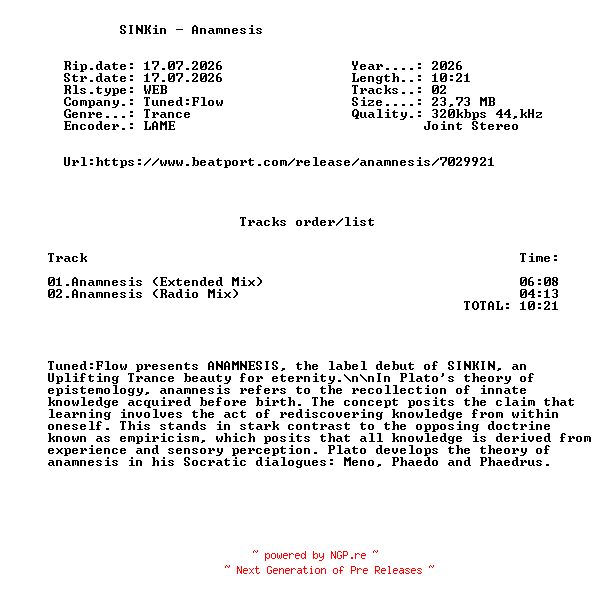 SINKin - Anamnesis

Rip.date: 17.07.2026
Str.date: 17.07.2026
Rls.type: WEB
Company.: Tuned:Flow
Genre...: Trance
Encoder.: LAME

Year....: 2026
Length..: 10:21
Tracks..: 02
Size....: 23,73 MB
Quality.: 320kbps 44,kHz
Joint Stereo

Url:https://www.beatport.com/release/anamnesis/7029921

Tracks order/list

| Track | Time: |
|---|---|
| 01.Anamnesis (Extended Mix) | 06:08 |
| 02.Anamnesis (Radio Mix) | 04:13 |
| | TOTAL: 10:21 |

Tuned:Flow presents ANAMNESIS, the label debut of SINKIN, an Uplifting Trance beauty for eternity.\n\nIn Plato's theory of epistemology, anamnesis refers to the recollection of innate knowledge acquired before birth. The concept posits the claim that learning involves the act of rediscovering knowledge from within oneself. This stands in stark contrast to the opposing doctrine known as empiricism, which posits that all knowledge is derived from experience and sensory perception. Plato develops the theory of anamnesis in his Socratic dialogues: Meno, Phaedo and Phaedrus.

~ powered by NGP.re ~
~ Next Generation of Pre Releases ~